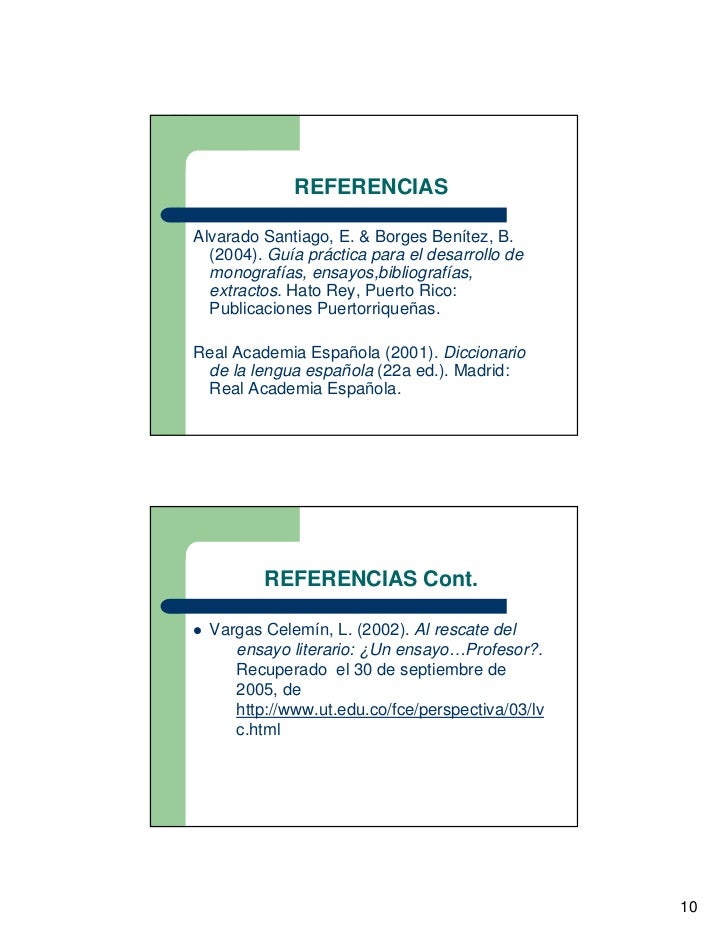 REFERENCIAS

Alvarado Santiago, E. & Borges Benítez, B. (2004). Guía práctica para el desarrollo de monografías, ensayos,bibliografías, extractos. Hato Rey, Puerto Rico: Publicaciones Puertorriqueñas.

Real Academia Española (2001). Diccionario de la lengua española (22a ed.). Madrid: Real Academia Española.

REFERENCIAS Cont.

• Vargas Celemín, L. (2002). Al rescate del ensayo literario: ¿Un ensayo…Profesor?. Recuperado el 30 de septiembre de 2005, de http://www.ut.edu.co/fce/perspectiva/03/lvc.html

10